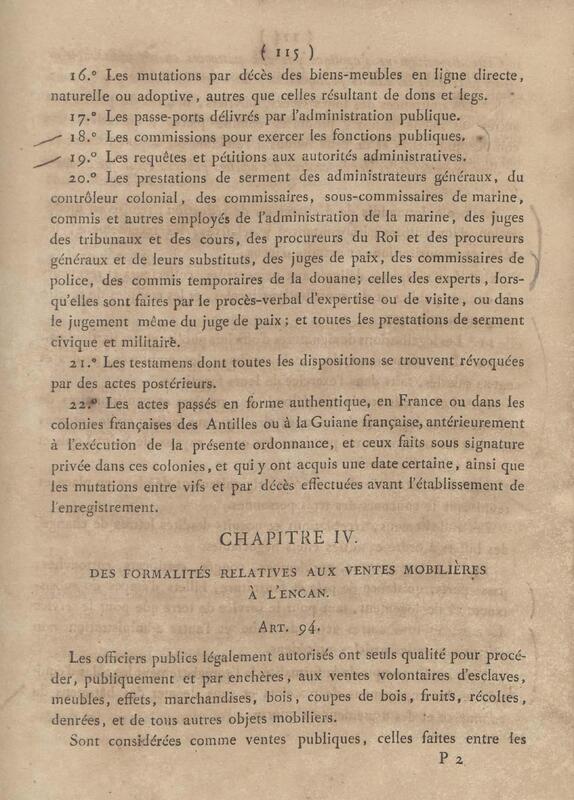 ( 115 )

16.° Les mutations par décès des biens-meubles en ligne directe, naturelle ou adoptive, autres que celles résultant de dons et legs.

17.° Les passe-ports délivrés par l'administration publique.

18.° Les commissions pour exercer les fonctions publiques.

19.° Les requêtes et pétitions aux autorités administratives.

20.° Les prestations de serment des administrateurs généraux, du contrôleur colonial, des commissaires, sous-commissaires de marine, commis et autres employés de l'administration de la marine, des juges des tribunaux et des cours, des procureurs du Roi et des procureurs généraux et de leurs substituts, des juges de paix, des commissaires de police, des commis temporaires de la douane; celles des experts, lorsqu'elles sont faites par le procès-verbal d'expertise ou de visite, ou dans le jugement même du juge de paix; et toutes les prestations de serment civique et militaire.

21.° Les testamens dont toutes les dispositions se trouvent révoquées par des actes postérieurs.

22.° Les actes passés en forme authentique, en France ou dans les colonies françaises des Antilles ou à la Guiane française, antérieurement à l'exécution de la présente ordonnance, et ceux faits sous signature privée dans ces colonies, et qui y ont acquis une date certaine, ainsi que les mutations entre vifs et par décès effectuées avant l'établissement de l'enregistrement.

CHAPITRE IV.

DES FORMALITÉS RELATIVES AUX VENTES MOBILIÈRES À L'ENCAN.

ART. 94.

Les officiers publics légalement autorisés ont seuls qualité pour procéder, publiquement et par enchères, aux ventes volontaires d'esclaves, meubles, effets, marchandises, bois, coupes de bois, fruits, récoltes, denrées, et de tous autres objets mobiliers.

Sont considérées comme ventes publiques, celles faites entre les

P 2